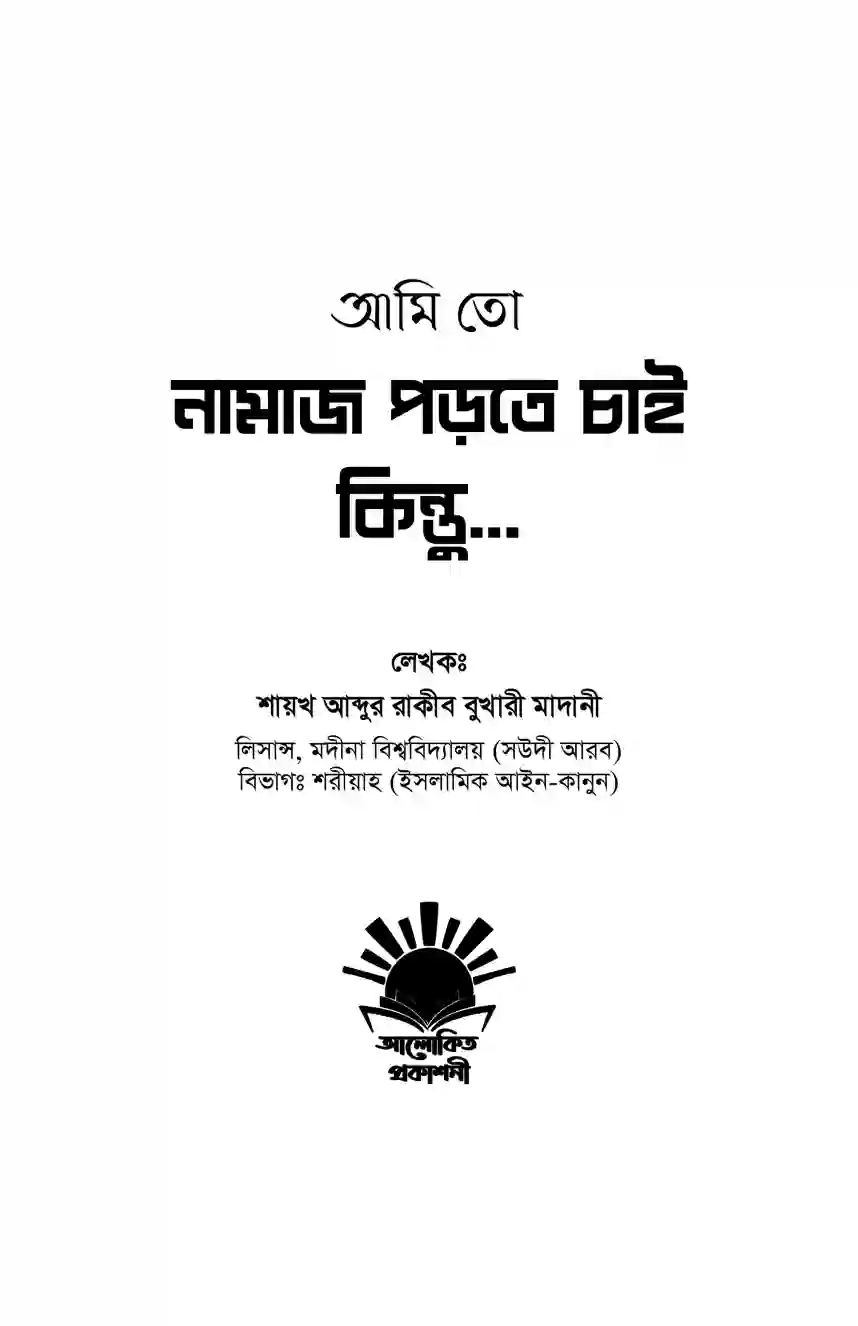 আমি তো

নামাজ পড়তে চাই

কিন্তু...

লেখকঃ

শায়খ আব্দুর রাকীব বুখারী মাদানী

লিসান্স, মদীনা বিশ্ববিদ্যালয় (সউদী আরব)
বিভাগঃ শরীয়াহ (ইসলামিক আইন-কানুন)

আলোকিত
প্রকাশনী